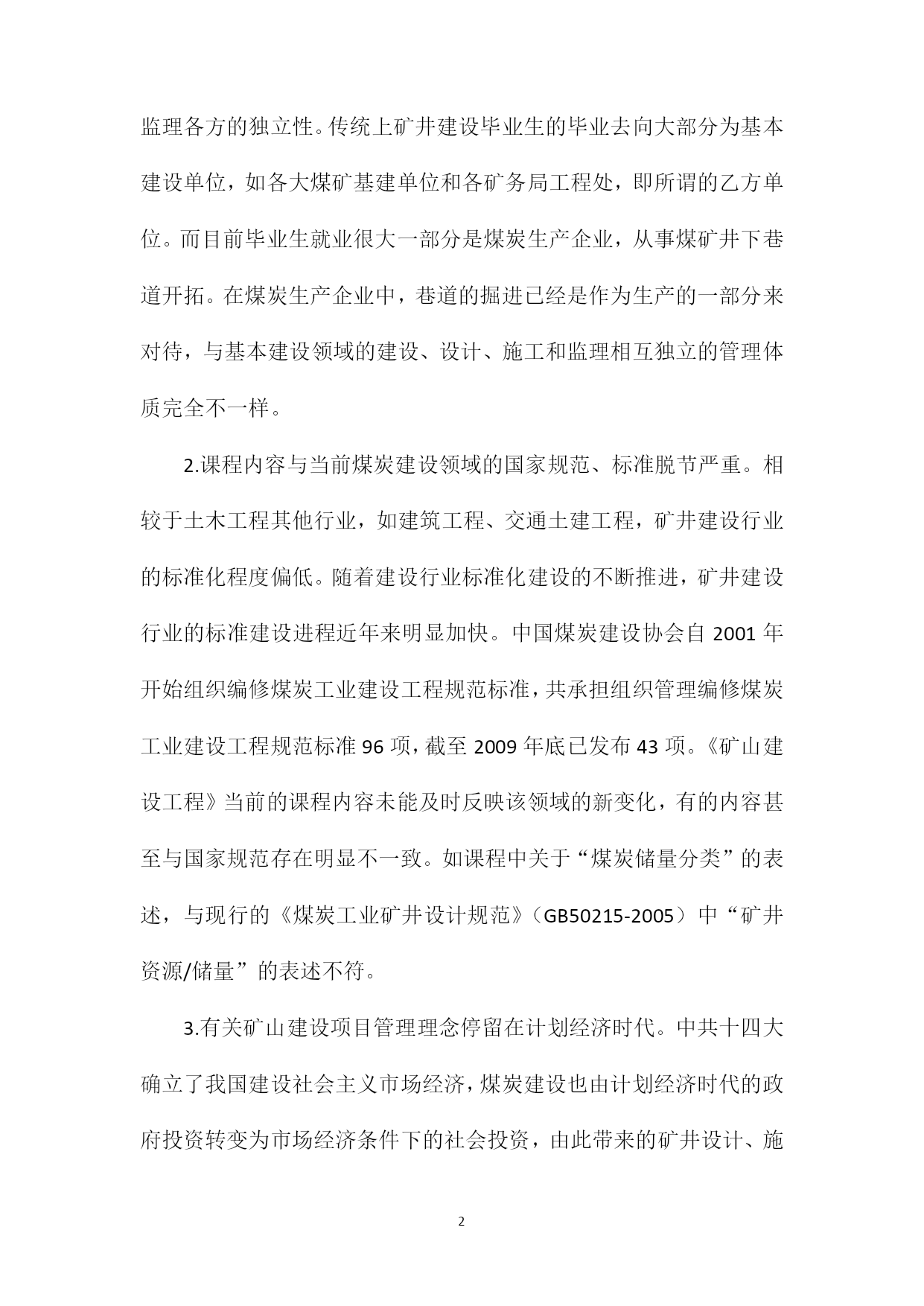 监理各方的独立性。传统上矿井建设毕业生的毕业去向大部分为基本建设单位，如各大煤矿基建单位和各矿务局工程处，即所谓的乙方单位。而目前毕业生就业很大一部分是煤炭生产企业，从事煤矿井下巷道开拓。在煤炭生产企业中，巷道的掘进已经是作为生产的一部分来对待，与基本建设领域的建设、设计、施工和监理相互独立的管理体质完全不一样。

2.课程内容与当前煤炭建设领域的国家规范、标准脱节严重。相较于土木工程其他行业，如建筑工程、交通土建工程，矿井建设行业的标准化程度偏低。随着建设行业标准化建设的不断推进，矿井建设行业的标准建设进程近年来明显加快。中国煤炭建设协会自 2001 年开始组织编修煤炭工业建设工程规范标准，共承担组织管理编修煤炭工业建设工程规范标准 96 项，截至 2009 年底已发布 43 项。《矿山建设工程》当前的课程内容未能及时反映该领域的新变化，有的内容甚至与国家规范存在明显不一致。如课程中关于“煤炭储量分类”的表述，与现行的《煤炭工业矿井设计规范》（GB50215-2005）中“矿井资源/储量”的表述不符。

3.有关矿山建设项目管理理念停留在计划经济时代。中共十四大确立了我国建设社会主义市场经济，煤炭建设也由计划经济时代的政府投资转变为市场经济条件下的社会投资，由此带来的矿井设计、施

2